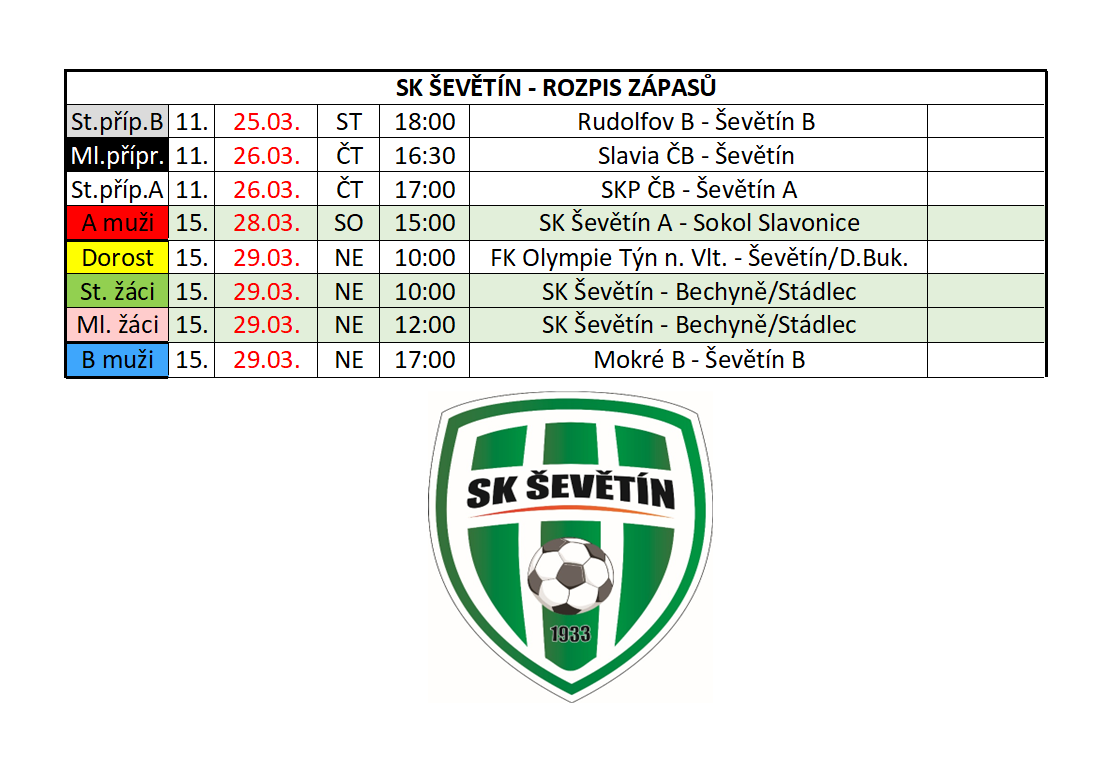 | SK ŠEVĚTÍN - ROZPIS ZÁPASŮ | | | | | | |
|---|---|---|---|---|---|---|
| St.příp.B | 11. | 25.03. | ST | 18:00 | Rudolfov B - Ševětín B | |
| Ml.přípr. | 11. | 26.03. | ČT | 16:30 | Slavia ČB - Ševětín | |
| St.příp.A | 11. | 26.03. | ČT | 17:00 | SKP ČB - Ševětín A | |
| A muži | 15. | 28.03. | SO | 15:00 | SK Ševětín A - Sokol Slavonice | |
| Dorost | 15. | 29.03. | NE | 10:00 | FK Olympie Týn n. Vlt. - Ševětín/D.Buk. | |
| St. žáci | 15. | 29.03. | NE | 10:00 | SK Ševětín - Bechyně/Stádlec | |
| Ml. žáci | 15. | 29.03. | NE | 12:00 | SK Ševětín - Bechyně/Stádlec | |
| B muži | 15. | 29.03. | NE | 17:00 | Mokré B - Ševětín B | |

SK ŠEVĚTÍN
1933